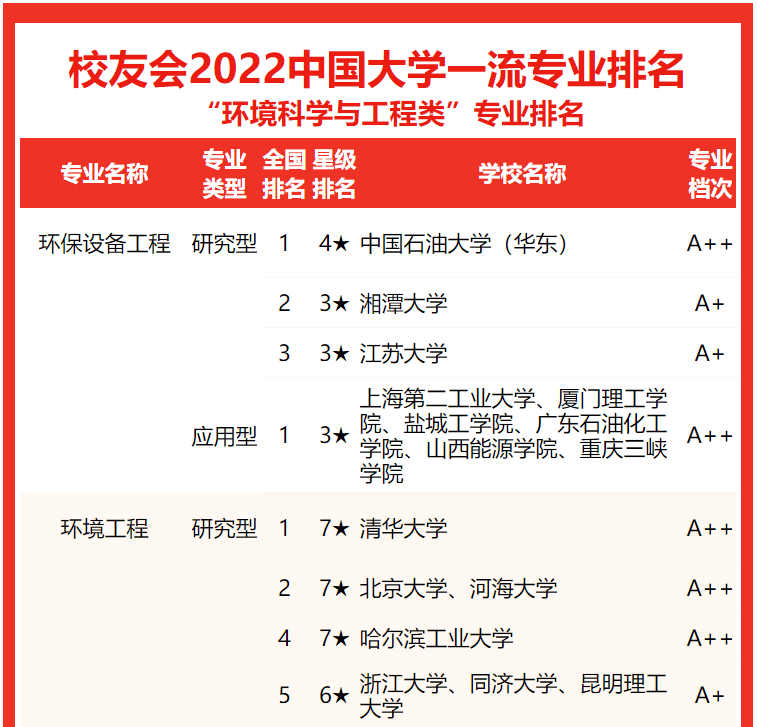 校友会2022中国大学一流专业排名
“环境科学与工程类”专业排名

| 专业名称 | 专业类型 | 全国排名 | 星级排名 | 学校名称 | 专业档次 |
|---|---|---|---|---|---|
| 环保设备工程 | 研究型 | 1 | 4★ | 中国石油大学（华东） | A++ |
| | | 2 | 3★ | 湘潭大学 | A+ |
| | | 3 | 3★ | 江苏大学 | A+ |
| | 应用型 | 1 | 3★ | 上海第二工业大学、厦门理工学院、盐城工学院、广东石油化工学院、山西能源学院、重庆三峡学院 | A++ |
| 环境工程 | 研究型 | 1 | 7★ | 清华大学 | A++ |
| | | 2 | 7★ | 北京大学、河海大学 | A++ |
| | | 4 | 7★ | 哈尔滨工业大学 | A++ |
| | | 5 | 6★ | 浙江大学、同济大学、昆明理工大学 | A+ |